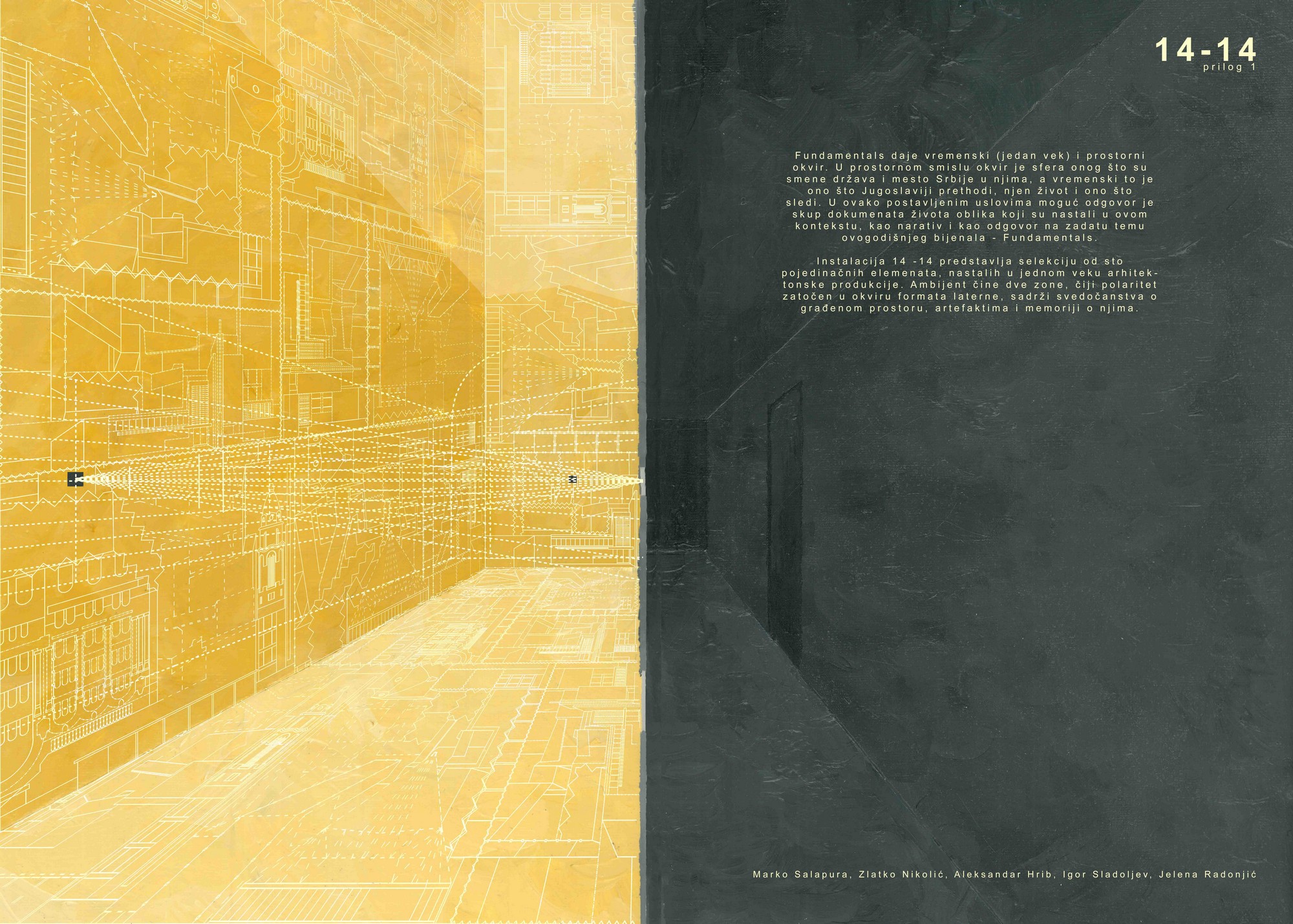 14-14
prilog 1

Fundamentals daje vremenski (jedan vek) i prostorni okvir. U prostornom smislu okvir je sfera onog što su smene država i mesto Srbije u njima, a vremenski to je ono što Jugoslaviji prethodi, njen život i ono što sledi. U ovako postavljenim uslovima moguć odgovor je skup dokumenata života oblika koji su nastali u ovom kontekstu, kao narativ i kao odgovor na zadatu temu ovogodišnjeg bijenala - Fundamentals.

Instalacija 14 -14 predstavlja selekciju od sto pojedinačnih elemenata, nastalih u jednom veku arhitektonske produkcije. Ambijent čine dve zone, čiji polaritet zatočen u okviru formata laterne, sadrži svedočanstva o građenom prostoru, artefaktima i memoriji o njima.

Marko Salapura, Zlatko Nikolić, Aleksandar Hrib, Igor Sladoljev, Jelena Radonjić